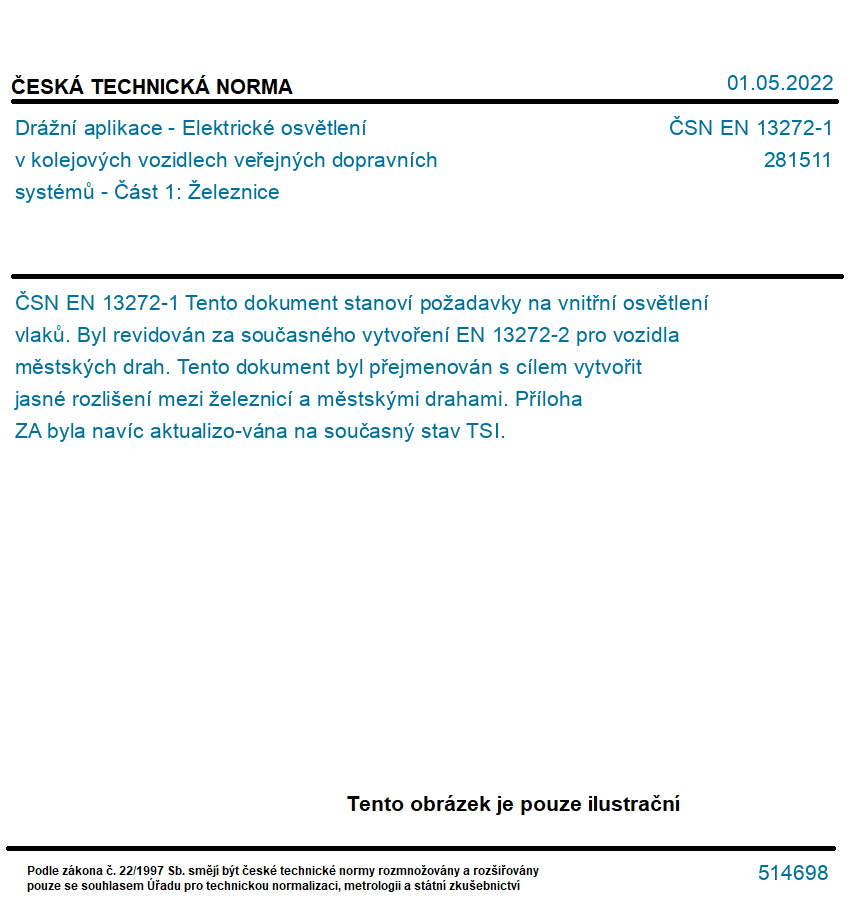 ČESKÁ TECHNICKÁ NORMA

01.05.2022

Drážní aplikace - Elektrické osvětlení v kolejových vozidlech veřejných dopravních systémů - Část 1: Železnice

ČSN EN 13272-1
281511

ČSN EN 13272-1 Tento dokument stanoví požadavky na vnitřní osvětlení vlaků. Byl revidován za současného vytvoření EN 13272-2 pro vozidla městských drah. Tento dokument byl přejmenován s cílem vytvořit jasné rozlišení mezi železnicí a městskými drahami. Příloha ZA byla navíc aktualizo-vána na současný stav TSI.

Tento obrázek je pouze ilustrační

Podle zákona č. 22/1997 Sb. smějí být české technické normy rozmnožovány a rozšiřovány pouze se souhlasem Úřadu pro technickou normalizaci, metrologii a státní zkušebnictví

514698